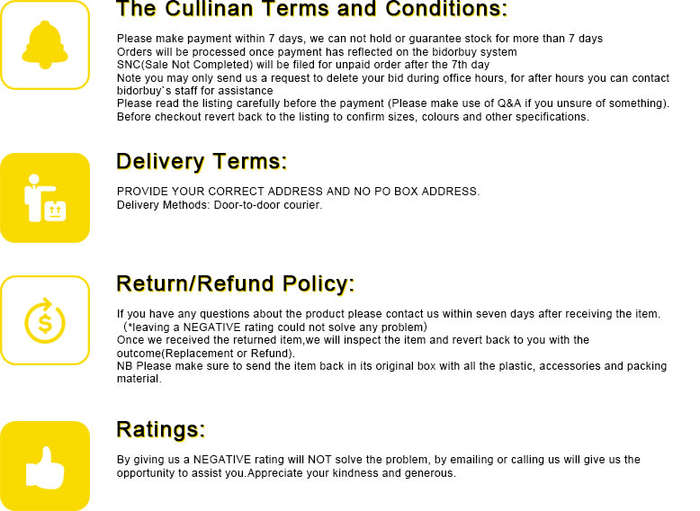 The Cullinan Terms and Conditions:

Please make payment within 7 days, we can not hold or guarantee stock for more than 7 days
Orders will be processed once payment has reflected on the bidorbuy system
SNC(Sale Not Completed) will be filed for unpaid order after the 7th day
Note you may only send us a request to delete your bid during office hours, for after hours you can contact bidorbuy`s staff for assistance
Please read the listing carefully before the payment (Please make use of Q&A if you unsure of something).
Before checkout revert back to the listing to confirm sizes, colours and other specifications.

Delivery Terms:

PROVIDE YOUR CORRECT ADDRESS AND NO PO BOX ADDRESS.
Delivery Methods: Door-to-door courier.

Return/Refund Policy:

If you have any questions about the product please contact us within seven days after receiving the item.
(*leaving a NEGATIVE rating could not solve any problem)
Once we received the returned item,we will inspect the item and revert back to you with the outcome(Replacement or Refund).
NB Please make sure to send the item back in its original box with all the plastic, accessories and packing material.

Ratings:

By giving us a NEGATIVE rating will NOT solve the problem, by emailing or calling us will give us the opportunity to assist you.Appreciate your kindness and generous.